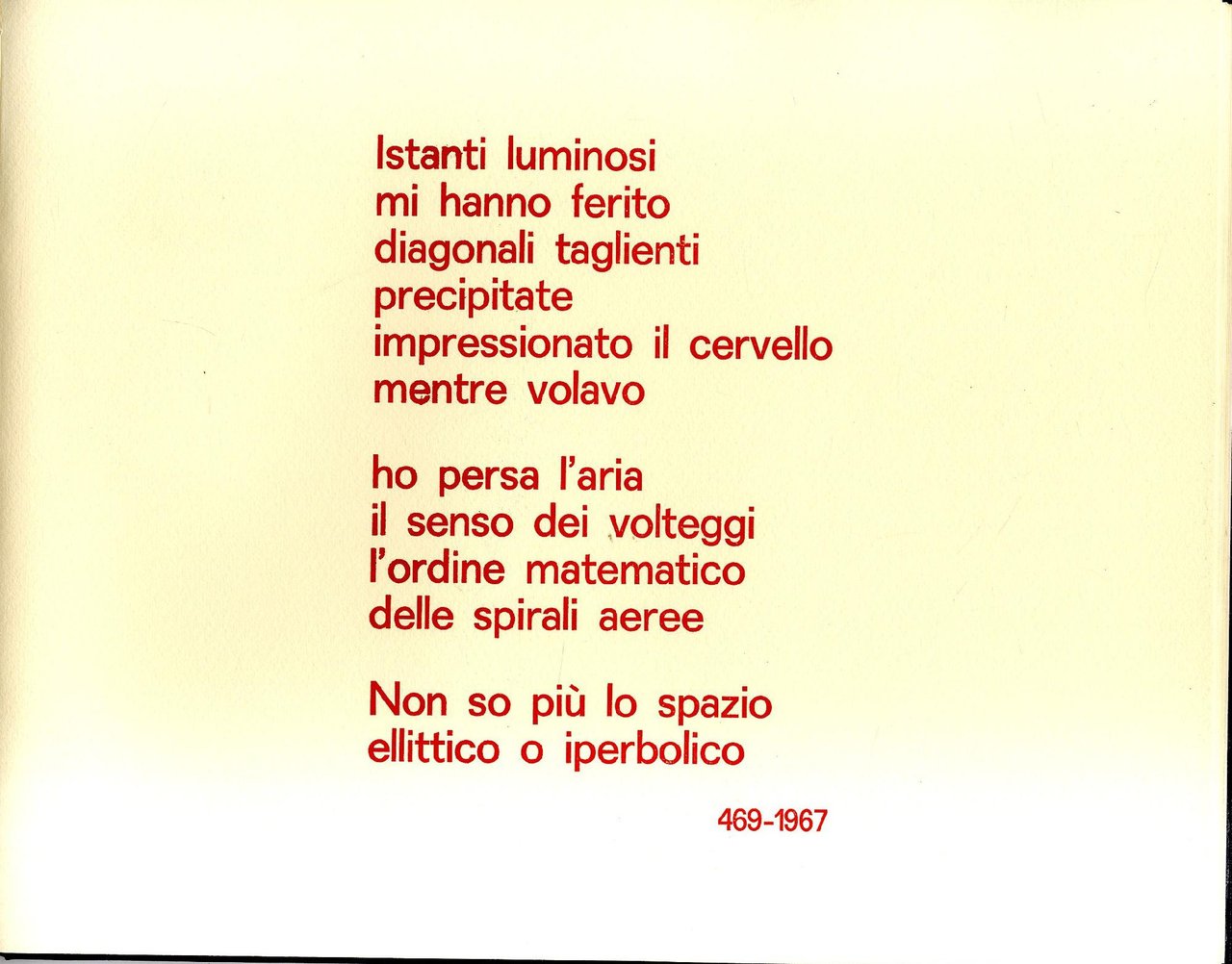 Istanti luminosi
mi hanno ferito
diagonali taglienti
precipitate
impressionato il cervello
mentre volavo

ho persa l'aria
il senso dei volteggi
l'ordine matematico
delle spirali aeree

Non so più lo spazio
ellittico o iperbolico

469-1967